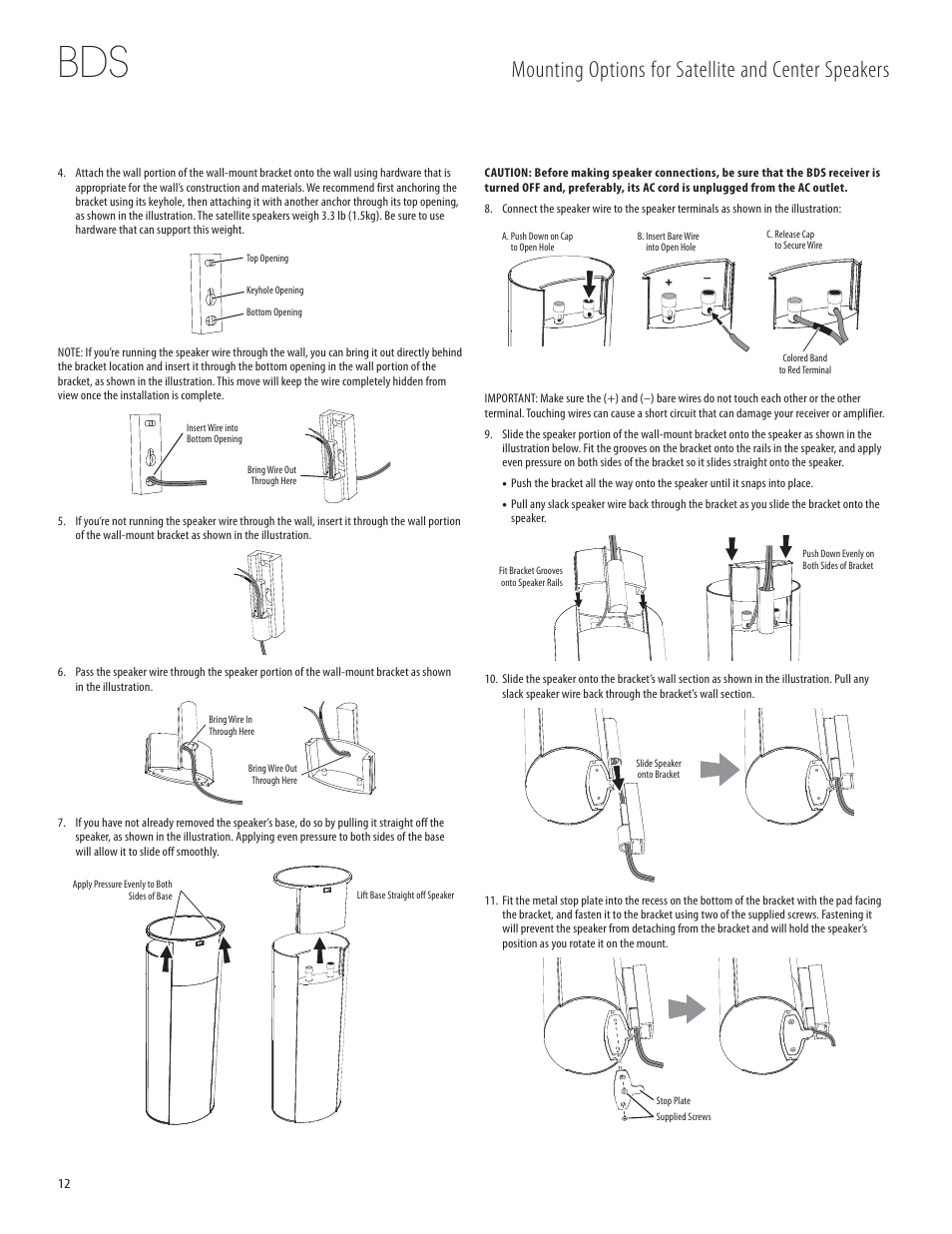 BDS

Mounting Options for Satellite and Center Speakers

4. Attach the wall portion of the wall-mount bracket onto the wall using hardware that is appropriate for the wall's construction and materials. We recommend first anchoring the bracket using its keyhole, then attaching it with another anchor through its top opening, as shown in the illustration. The satellite speakers weigh 3.3 lb (1.5kg). Be sure to use hardware that can support this weight.

Top Opening
Keyhole Opening
Bottom Opening

NOTE: If you're running the speaker wire through the wall, you can bring it out directly behind the bracket location and insert it through the bottom opening in the wall portion of the bracket, as shown in the illustration. This move will keep the wire completely hidden from view once the installation is complete.

Insert Wire into Bottom Opening
Bring Wire Out Through Here

5. If you're not running the speaker wire through the wall, insert it through the wall portion of the wall-mount bracket as shown in the illustration.

6. Pass the speaker wire through the speaker portion of the wall-mount bracket as shown in the illustration.

Bring Wire In Through Here
Bring Wire Out Through Here

7. If you have not already removed the speaker's base, do so by pulling it straight off the speaker, as shown in the illustration. Applying even pressure to both sides of the base will allow it to slide off smoothly.

Apply Pressure Evenly to Both Sides of Base
Lift Base Straight off Speaker

CAUTION: Before making speaker connections, be sure that the BDS receiver is turned OFF and, preferably, its AC cord is unplugged from the AC outlet.

8. Connect the speaker wire to the speaker terminals as shown in the illustration:

A. Push Down on Cap to Open Hole
B. Insert Bare Wire into Open Hole
C. Release Cap to Secure Wire
+
–
Colored Band to Red Terminal

IMPORTANT: Make sure the (+) and (–) bare wires do not touch each other or the other terminal. Touching wires can cause a short circuit that can damage your receiver or amplifier.

9. Slide the speaker portion of the wall-mount bracket onto the speaker as shown in the illustration below. Fit the grooves on the bracket onto the rails in the speaker, and apply even pressure on both sides of the bracket so it slides straight onto the speaker.

• Push the bracket all the way onto the speaker until it snaps into place.

• Pull any slack speaker wire back through the bracket as you slide the bracket onto the speaker.

Fit Bracket Grooves onto Speaker Rails
Push Down Evenly on Both Sides of Bracket

10. Slide the speaker onto the bracket's wall section as shown in the illustration. Pull any slack speaker wire back through the bracket's wall section.

Slide Speaker onto Bracket

11. Fit the metal stop plate into the recess on the bottom of the bracket with the pad facing the bracket, and fasten it to the bracket using two of the supplied screws. Fastening it will prevent the speaker from detaching from the bracket and will hold the speaker's position as you rotate it on the mount.

Stop Plate
Supplied Screws

12